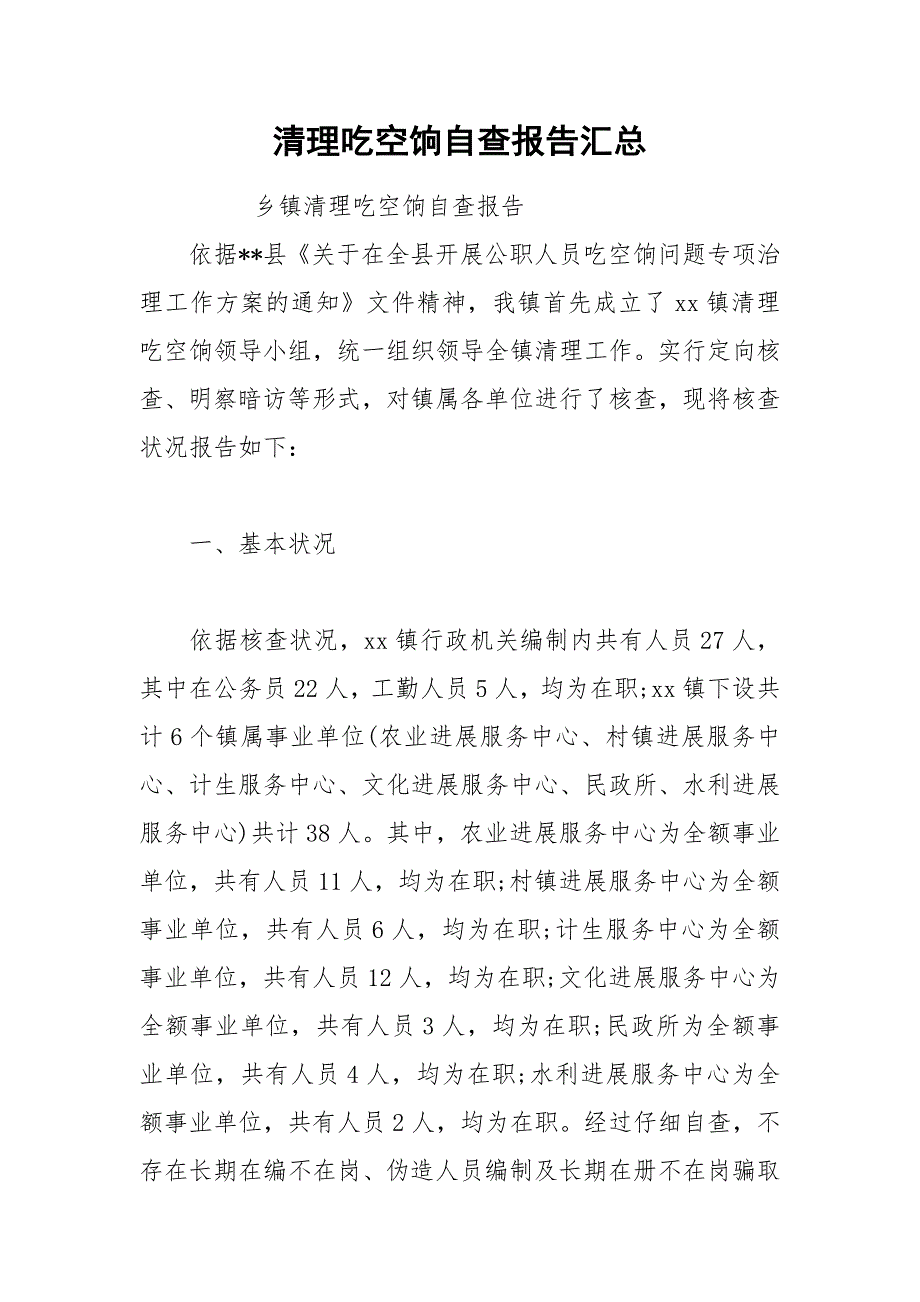 清理吃空饷自查报告汇总

乡镇清理吃空饷自查报告

依据**县《关于在全县开展公职人员吃空饷问题专项治理工作方案的通知》文件精神，我镇首先成立了xx镇清理吃空饷领导小组，统一组织领导全镇清理工作。实行定向核查、明察暗访等形式，对镇属各单位进行了核查，现将核查状况报告如下：

一、基本状况

依据核查状况，xx镇行政机关编制内共有人员27人，其中在公务员22人，工勤人员5人，均为在职;xx镇下设共计6个镇属事业单位(农业进展服务中心、村镇进展服务中心、计生服务中心、文化进展服务中心、民政所、水利进展服务中心)共计38人。其中，农业进展服务中心为全额事业单位，共有人员11人，均为在职;村镇进展服务中心为全额事业单位，共有人员6人，均为在职;计生服务中心为全额事业单位，共有人员12人，均为在职;文化进展服务中心为全额事业单位，共有人员3人，均为在职;民政所为全额事业单位，共有人员4人，均为在职;水利进展服务中心为全额事业单位，共有人员2人，均为在职。经过仔细自查，不存在长期在编不在岗、伪造人员编制及长期在册不在岗骗取